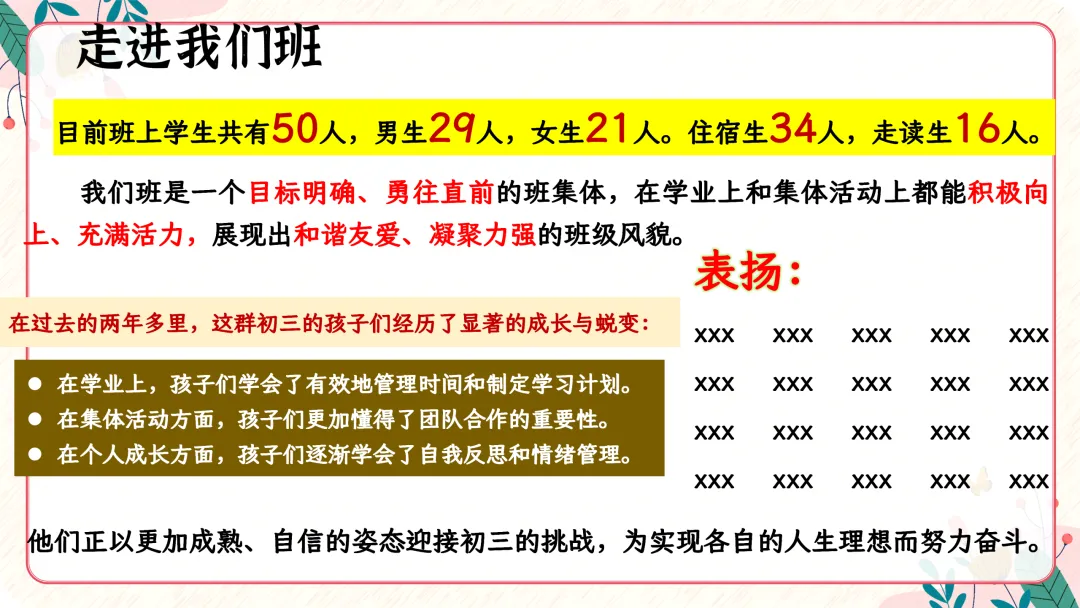 走进我们班

目前班上学生共有50人，男生29人，女生21人。住宿生34人，走读生16人。

我们班是一个目标明确、勇往直前的班集体，在学业上和集体活动上都能积极向上、充满活力，展现出和谐友爱、凝聚力强的班级风貌。

在过去的两年多里，这群初三的孩子们经历了显著的成长与蜕变：

• 在学业上，孩子们学会了有效地管理时间和制定学习计划。
• 在集体活动方面，孩子们更加懂得了团队合作的重要性。
• 在个人成长方面，孩子们逐渐学会了自我反思和情绪管理。

表扬：

xxx xxx xxx xxx xxx
xxx xxx xxx xxx xxx
xxx xxx xxx xxx xxx
xxx xxx xxx xxx xxx

他们正以更加成熟、自信的姿态迎接初三的挑战，为实现各自的人生理想而努力奋斗。